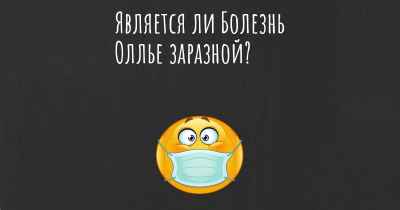 Является ли Болезнь Оллье заразной?